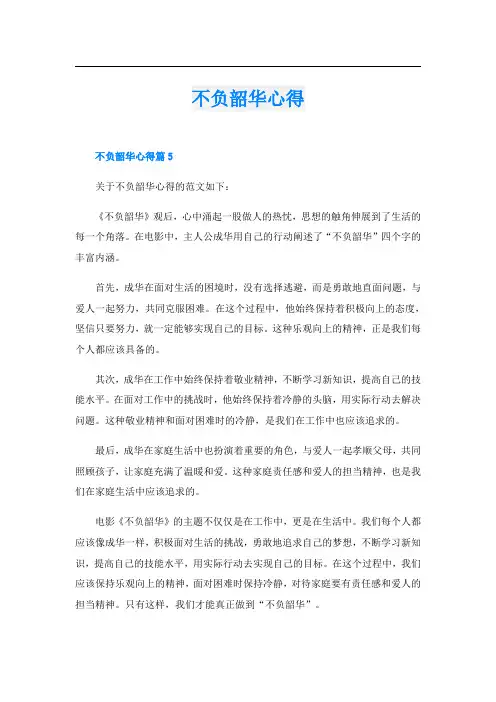 不负韶华心得

不负韶华心得篇 5

关于不负韶华心得的范文如下：

《不负韶华》观后，心中涌起一股做人的热忱，思想的触角伸展到了生活的每一个角落。在电影中，主人公成华用自己的行动阐述了“不负韶华”四个字的丰富内涵。

首先，成华在面对生活的困境时，没有选择逃避，而是勇敢地直面问题，与爱人一起努力，共同克服困难。在这个过程中，他始终保持着积极向上的态度，坚信只要努力，就一定能够实现自己的目标。这种乐观向上的精神，正是我们每个人都应该具备的。

其次，成华在工作中始终保持着敬业精神，不断学习新知识，提高自己的技能水平。在面对工作中的挑战时，他始终保持着冷静的头脑，用实际行动去解决问题。这种敬业精神和面对困难时的冷静，是我们在工作中也应该追求的。

最后，成华在家庭生活中也扮演着重要的角色，与爱人一起孝顺父母，共同照顾孩子，让家庭充满了温暖和爱。这种家庭责任感和爱人的担当精神，也是我们在家庭生活中应该追求的。

电影《不负韶华》的主题不仅仅是在工作中，更是在生活中。我们每个人都应该像成华一样，积极面对生活的挑战，勇敢地追求自己的梦想，不断学习新知识，提高自己的技能水平，用实际行动去实现自己的目标。在这个过程中，我们应该保持乐观向上的精神，面对困难时保持冷静，对待家庭要有责任感和爱人的担当精神。只有这样，我们才能真正做到“不负韶华”。